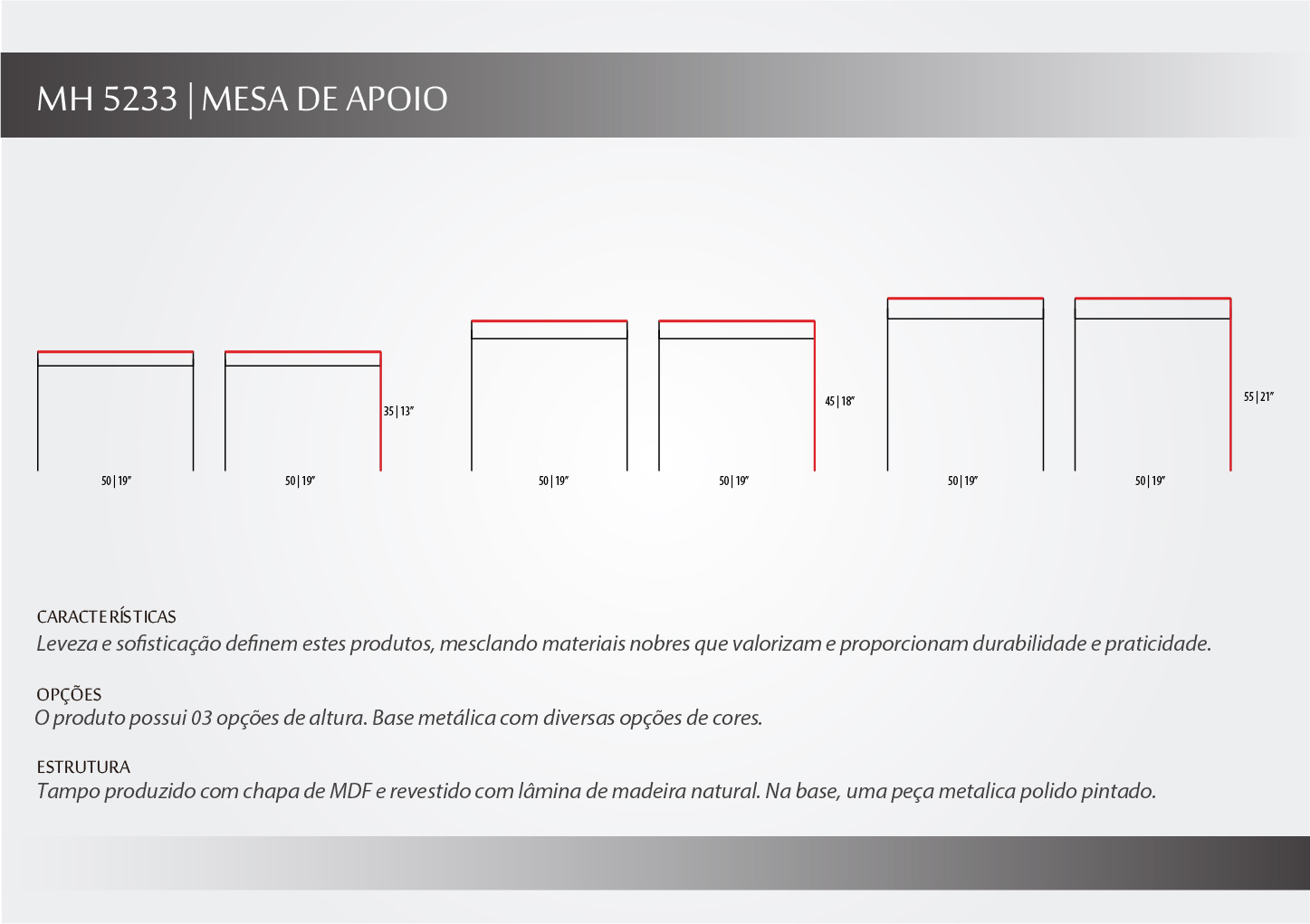 MH 5233 | MESA DE APOIO

35 | 13"

50 | 19"

50 | 19"

45 | 18"

50 | 19"

50 | 19"

55 | 21"

50 | 19"

50 | 19"

CARACTERÍSTICAS
Leveza e sofisticação definem estes produtos, mesclando materiais nobres que valorizam e proporcionam durabilidade e praticidade.

OPÇÕES
O produto possui 03 opções de altura. Base metálica com diversas opções de cores.

ESTRUTURA
Tampo produzido com chapa de MDF e revestido com lâmina de madeira natural. Na base, uma peça metalica polido pintado.